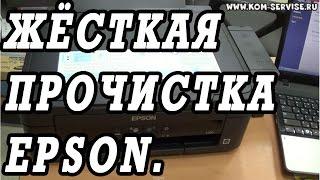 WWW.KOM-SERVISE.RU

ЖЁСТКАЯ ПРОЧИСТКА EPSON.

EPSON